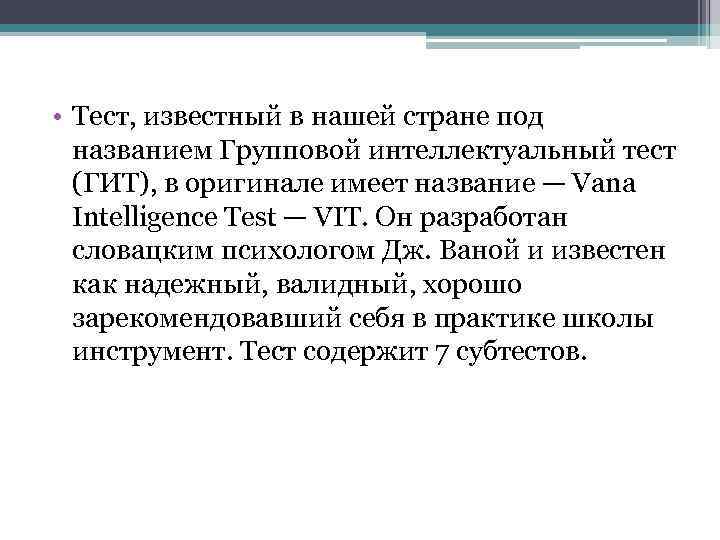 • Тест, известный в нашей стране под названием Групповой интеллектуальный тест (ГИТ), в оригинале имеет название — Vana Intelligence Test — VIT. Он разработан словацким психологом Дж. Ваной и известен как надежный, валидный, хорошо зарекомендовавший себя в практике школы инструмент. Тест содержит 7 субтестов.